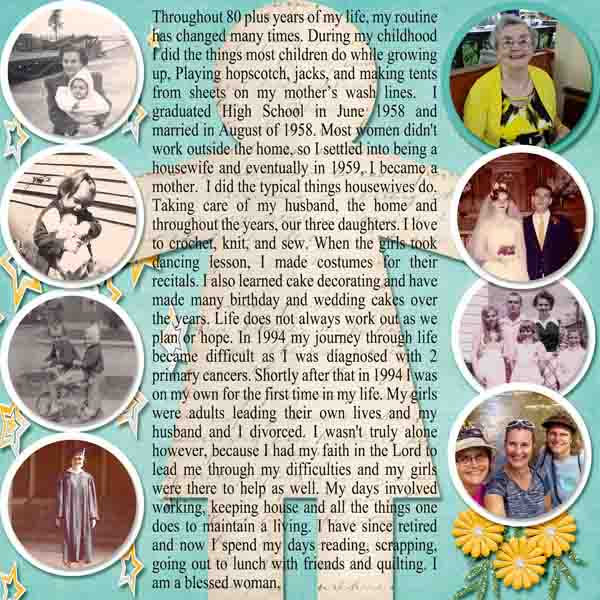 Throughout 80 plus years of my life, my routine has changed many times. During my childhood I did the things most children do while growing up. Playing hopscotch, jacks, and making tents from sheets on my mother's wash lines. I graduated High School in June 1958 and married in August of 1958. Most women didn't work outside the home, so I settled into being a housewife and eventually in 1959, I became a mother. I did the typical things housewives do. Taking care of my husband, the home and throughout the years, our three daughters. I love to crochet, knit, and sew. When the girls took dancing lesson, I made costumes for their recitals. I also learned cake decorating and have made many birthday and wedding cakes over the years. Life does not always work out as we plan or hope. In 1994 my journey through life became difficult as I was diagnosed with 2 primary cancers. Shortly after that in 1994 I was on my own for the first time in my life. My girls were adults leading their own lives and my husband and I divorced. I wasn't truly alone however, because I had my faith in the Lord to lead me through my difficulties and my girls were there to help as well. My days involved working, keeping house and all the things one does to maintain a living. I have since retired and now I spend my days reading, scrapping, going out to lunch with friends and quilting. I am a blessed woman.